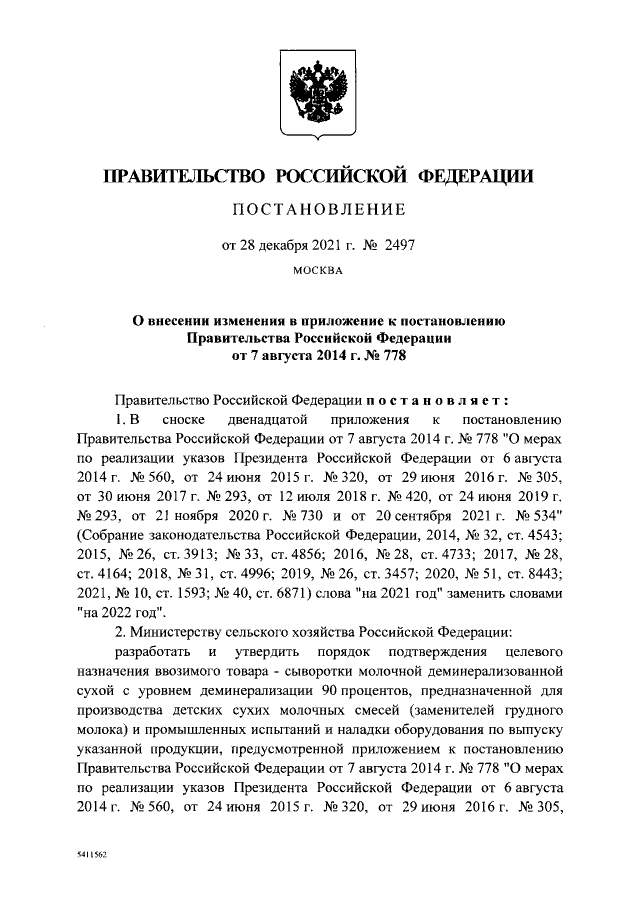 ПРАВИТЕЛЬСТВО РОССИЙСКОЙ ФЕДЕРАЦИИ

ПОСТАНОВЛЕНИЕ

от 28 декабря 2021 г. № 2497

МОСКВА

О внесении изменения в приложение к постановлению Правительства Российской Федерации от 7 августа 2014 г. № 778

Правительство Российской Федерации постановляет:

1. В сноске двенадцатой приложения к постановлению Правительства Российской Федерации от 7 августа 2014 г. № 778 "О мерах по реализации указов Президента Российской Федерации от 6 августа 2014 г. № 560, от 24 июня 2015 г. № 320, от 29 июня 2016 г. № 305, от 30 июня 2017 г. № 293, от 12 июля 2018 г. № 420, от 24 июня 2019 г. № 293, от 21 ноября 2020 г. № 730 и от 20 сентября 2021 г. № 534" (Собрание законодательства Российской Федерации, 2014, № 32, ст. 4543; 2015, № 26, ст. 3913; № 33, ст. 4856; 2016, № 28, ст. 4733; 2017, № 28, ст. 4164; 2018, № 31, ст. 4996; 2019, № 26, ст. 3457; 2020, № 51, ст. 8443; 2021, № 10, ст. 1593; № 40, ст. 6871) слова "на 2021 год" заменить словами "на 2022 год".

2. Министерству сельского хозяйства Российской Федерации:

разработать и утвердить порядок подтверждения целевого назначения ввозимого товара - сыворотки молочной деминерализованной сухой с уровнем деминерализации 90 процентов, предназначенной для производства детских сухих молочных смесей (заменителей грудного молока) и промышленных испытаний и наладки оборудования по выпуску указанной продукции, предусмотренной приложением к постановлению Правительства Российской Федерации от 7 августа 2014 г. № 778 "О мерах по реализации указов Президента Российской Федерации от 6 августа 2014 г. № 560, от 24 июня 2015 г. № 320, от 29 июня 2016 г. № 305,

5411562